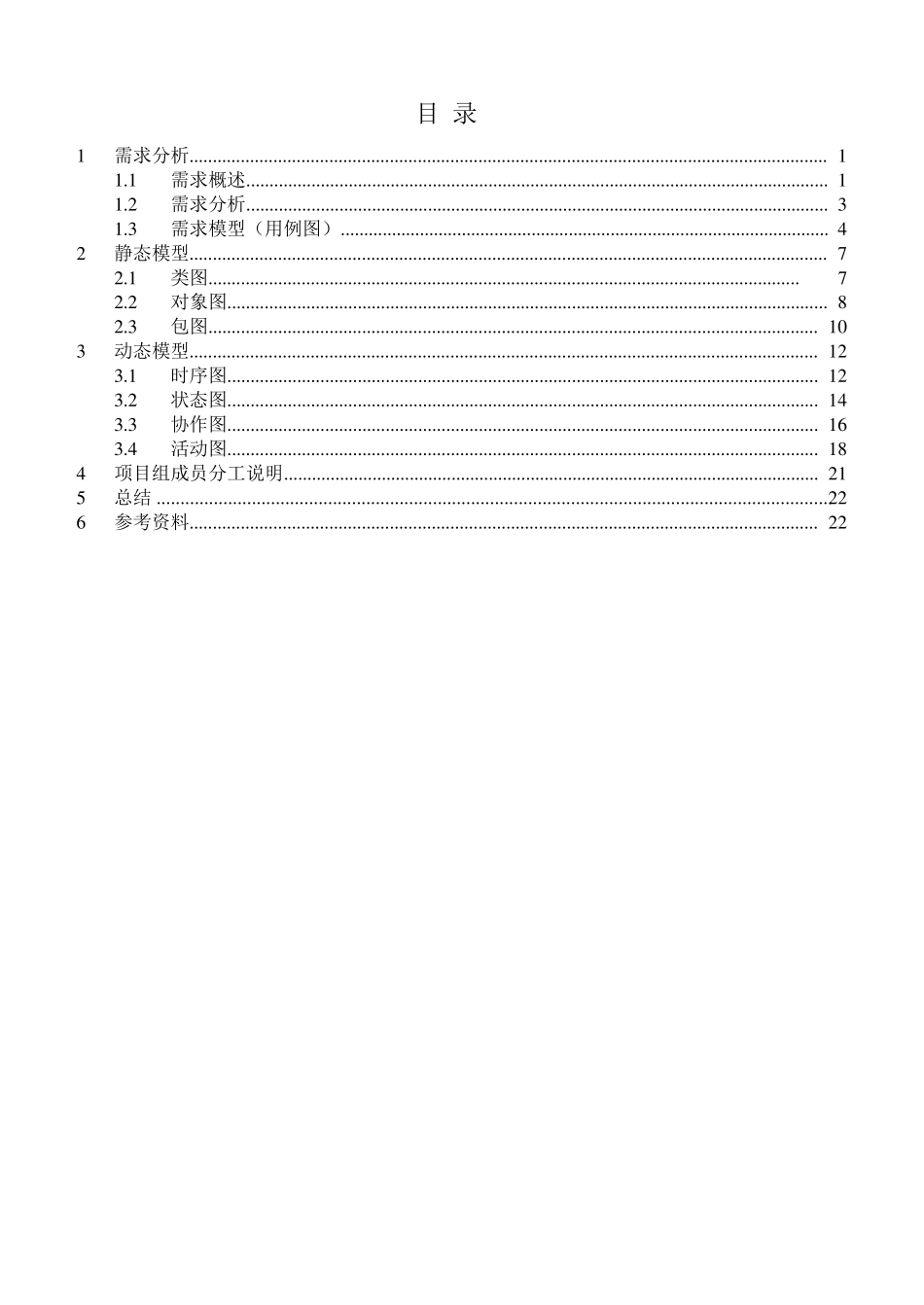 目 录

1 需求分析 1
1.1 需求概述 1
1.2 需求分析 3
1.3 需求模型（用例图） 4
2 静态模型 7
2.1 类图 7
2.2 对象图 8
2.3 包图 10
3 动态模型 12
3.1 时序图 12
3.2 状态图 14
3.3 协作图 16
3.4 活动图 18
4 项目组成员分工说明 21
5 总结 22
6 参考资料 22